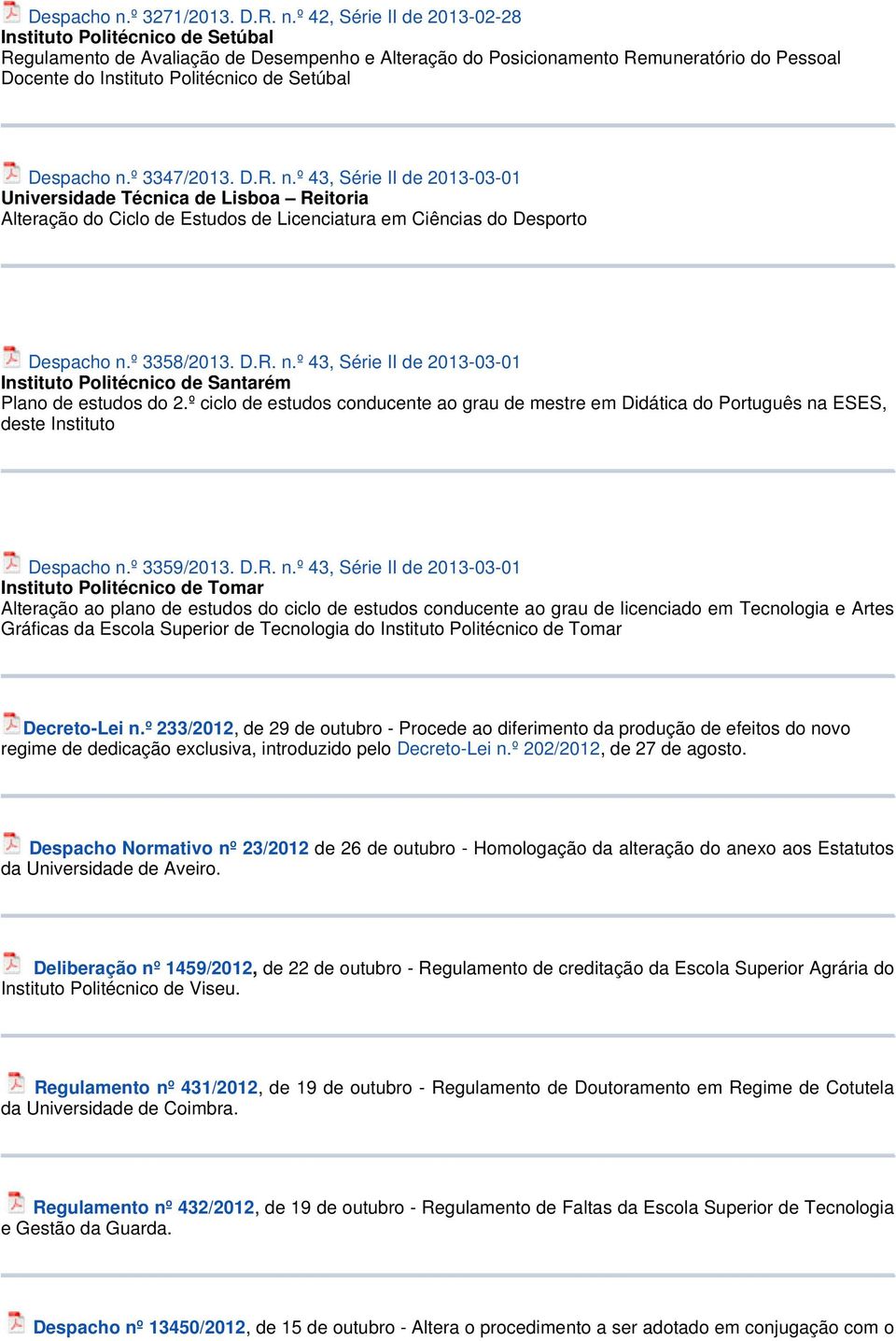 Despacho n.º 3271/2013. D.R. n.º 42, Série II de 2013-02-28
Instituto Politécnico de Setúbal
Regulamento de Avaliação de Desempenho e Alteração do Posicionamento Remuneratório do Pessoal Docente do Instituto Politécnico de Setúbal

Despacho n.º 3347/2013. D.R. n.º 43, Série II de 2013-03-01
Universidade Técnica de Lisboa – Reitoria
Alteração do Ciclo de Estudos de Licenciatura em Ciências do Desporto

Despacho n.º 3358/2013. D.R. n.º 43, Série II de 2013-03-01
Instituto Politécnico de Santarém
Plano de estudos do 2.º ciclo de estudos conducente ao grau de mestre em Didática do Português na ESES, deste Instituto

Despacho n.º 3359/2013. D.R. n.º 43, Série II de 2013-03-01
Instituto Politécnico de Tomar
Alteração ao plano de estudos do ciclo de estudos conducente ao grau de licenciado em Tecnologia e Artes Gráficas da Escola Superior de Tecnologia do Instituto Politécnico de Tomar

Decreto-Lei n.º 233/2012, de 29 de outubro - Procede ao diferimento da produção de efeitos do novo regime de dedicação exclusiva, introduzido pelo Decreto-Lei n.º 202/2012, de 27 de agosto.

Despacho Normativo nº 23/2012 de 26 de outubro - Homologação da alteração do anexo aos Estatutos da Universidade de Aveiro.

Deliberação nº 1459/2012, de 22 de outubro - Regulamento de creditação da Escola Superior Agrária do Instituto Politécnico de Viseu.

Regulamento nº 431/2012, de 19 de outubro - Regulamento de Doutoramento em Regime de Cotutela da Universidade de Coimbra.

Regulamento nº 432/2012, de 19 de outubro - Regulamento de Faltas da Escola Superior de Tecnologia e Gestão da Guarda.

Despacho nº 13450/2012, de 15 de outubro - Altera o procedimento a ser adotado em conjugação com o